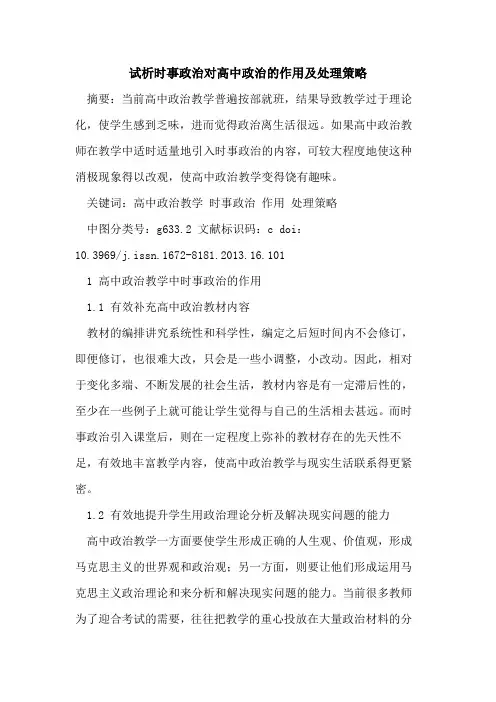 试析时事政治对高中政治的作用及处理策略

摘要：当前高中政治教学普遍按部就班，结果导致教学过于理论化，使学生感到乏味，进而觉得政治离生活很远。如果高中政治教师在教学中适时适量地引入时事政治的内容，可较大程度地使这种消极现象得以改观，使高中政治教学变得饶有趣味。

关键词：高中政治教学 时事政治 作用 处理策略

中图分类号：g633.2 文献标识码：c doi：10.3969/j.issn.1672-8181.2013.16.101

1 高中政治教学中时事政治的作用

1.1 有效补充高中政治教材内容

教材的编排讲究系统性和科学性，编定之后短时间内不会修订，即便修订，也很难大改，只会是一些小调整，小改动。因此，相对于变化多端、不断发展的社会生活，教材内容是有一定滞后性的，至少在一些例子上就可能让学生觉得与自己的生活相去甚远。而时事政治引入课堂后，则在一定程度上弥补的教材存在的先天性不足，有效地丰富教学内容，使高中政治教学与现实生活联系得更紧密。

1.2 有效地提升学生用政治理论分析及解决现实问题的能力

高中政治教学一方面要使学生形成正确的人生观、价值观，形成马克思主义的世界观和政治观；另一方面，则要让他们形成运用马克思主义政治理论和来分析和解决现实问题的能力。当前很多教师为了迎合考试的需要，往往把教学的重心投放在大量政治材料的分